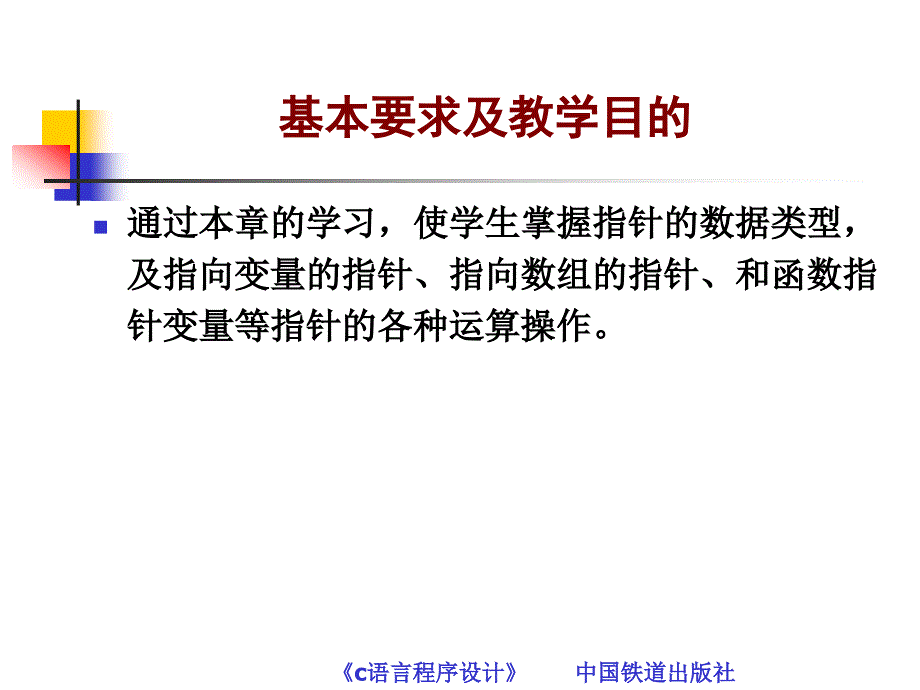 基本要求及教学目的

通过本章的学习，使学生掌握指针的数据类型，及指向变量的指针、指向数组的指针、和函数指针变量等指针的各种运算操作。

《c语言程序设计》　　中国铁道出版社